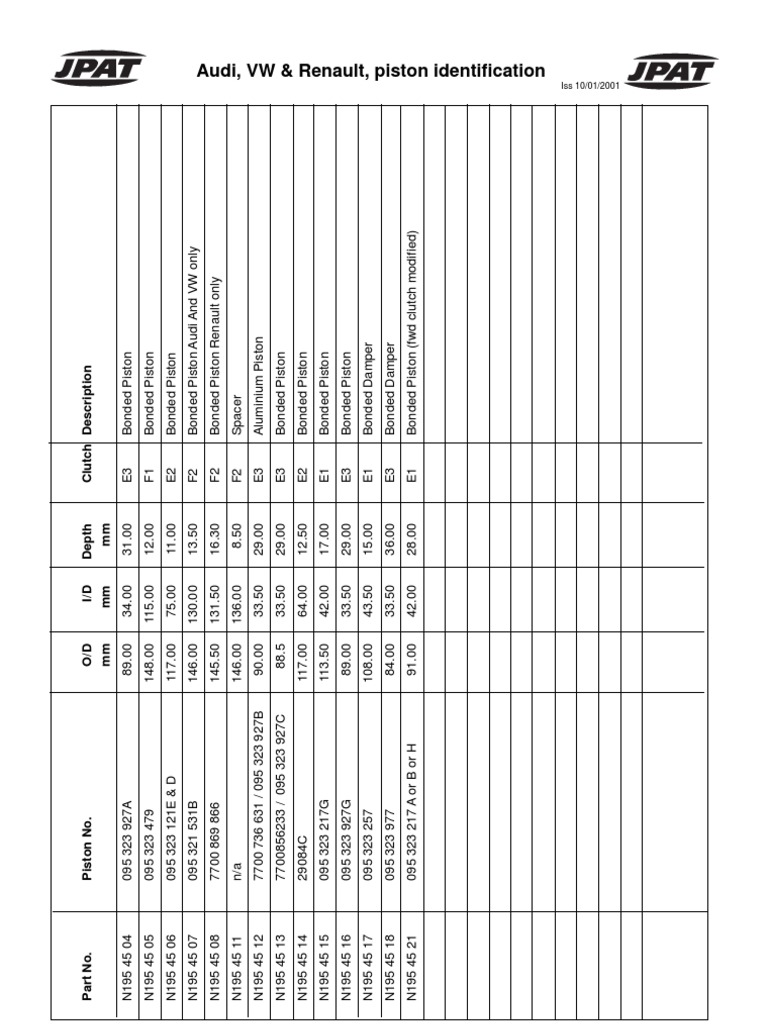 JPAT

Audi, VW & Renault, piston identification

Iss 10/01/2001

JPAT

| Part No. | Piston No. | O/D mm | I/D mm | Depth mm | Clutch | Description |
|---|---|---|---|---|---|---|
| N195 45 04 | 095 323 927A | 89.00 | 34.00 | 31.00 | E3 | Bonded Piston |
| N195 45 05 | 095 323 479 | 148.00 | 115.00 | 12.00 | F1 | Bonded Piston |
| N195 45 06 | 095 323 121E & D | 117.00 | 75.00 | 11.00 | E2 | Bonded Piston |
| N195 45 07 | 095 321 531B | 146.00 | 130.00 | 13.50 | F2 | Bonded Piston Audi And VW only |
| N195 45 08 | 7700 869 866 | 145.50 | 131.50 | 16.30 | F2 | Bonded Piston Renault only |
| N195 45 11 | n/a | 146.00 | 136.00 | 8.50 | F2 | Spacer |
| N195 45 12 | 7700 736 631 / 095 323 927B | 90.00 | 33.50 | 29.00 | E3 | Aluminium Piston |
| N195 45 13 | 7700856233 / 095 323 927C | 88.5 | 33.50 | 29.00 | E3 | Bonded Piston |
| N195 45 14 | 29084C | 117.00 | 64.00 | 12.50 | E2 | Bonded Piston |
| N195 45 15 | 095 323 217G | 113.50 | 42.00 | 17.00 | E1 | Bonded Piston |
| N195 45 16 | 095 323 927G | 89.00 | 33.50 | 29.00 | E3 | Bonded Piston |
| N195 45 17 | 095 323 257 | 108.00 | 43.50 | 15.00 | E1 | Bonded Damper |
| N195 45 18 | 095 323 977 | 84.00 | 33.50 | 36.00 | E3 | Bonded Damper |
| N195 45 21 | 095 323 217 A or B or H | 91.00 | 42.00 | 28.00 | E1 | Bonded Piston (fwd clutch modified) |